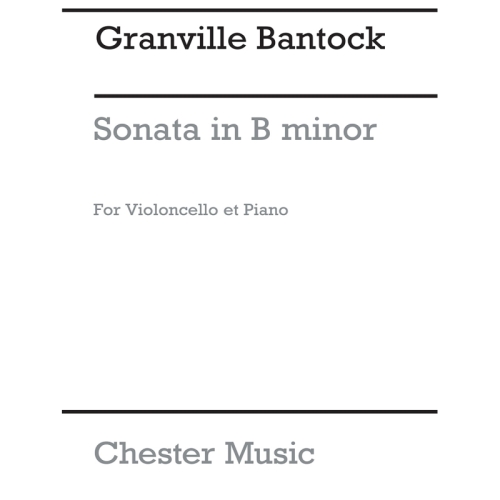 Granville Bantock

Sonata in B minor

For Violoncello et Piano

Chester Music